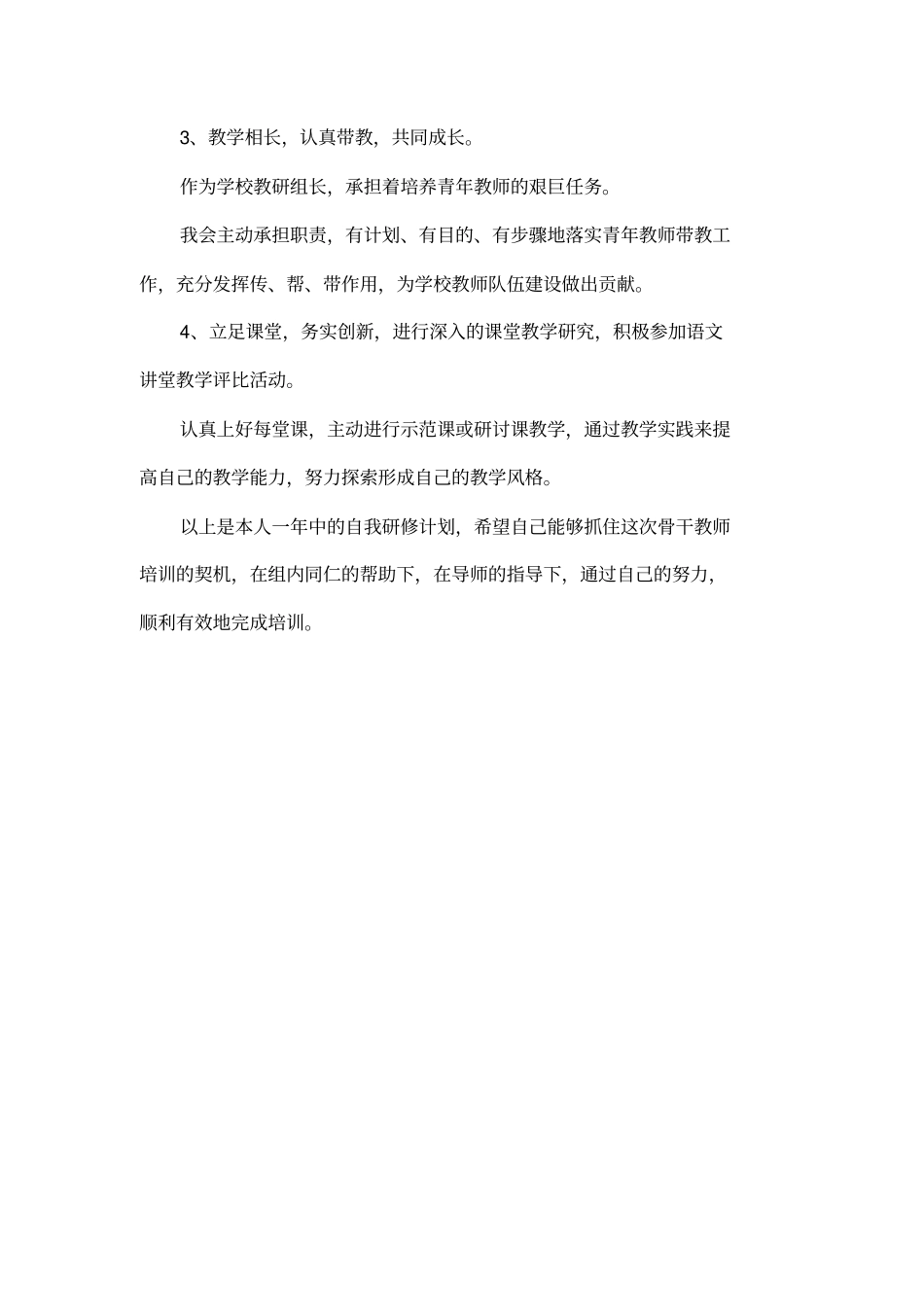 3、教学相长，认真带教，共同成长。

作为学校教研组长，承担着培养青年教师的艰巨任务。

我会主动承担职责，有计划、有目的、有步骤地落实青年教师带教工作，充分发挥传、帮、带作用，为学校教师队伍建设做出贡献。

4、立足课堂，务实创新，进行深入的课堂教学研究，积极参加语文讲堂教学评比活动。

认真上好每堂课，主动进行示范课或研讨课教学，通过教学实践来提高自己的教学能力，努力探索形成自己的教学风格。

以上是本人一年中的自我研修计划，希望自己能够抓住这次骨干教师培训的契机，在组内同仁的帮助下，在导师的指导下，通过自己的努力，顺利有效地完成培训。